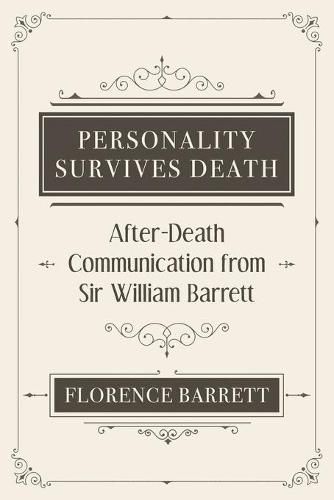 PERSONALITY SURVIVES DEATH

After-Death Communication from Sir William Barrett

FLORENCE BARRETT